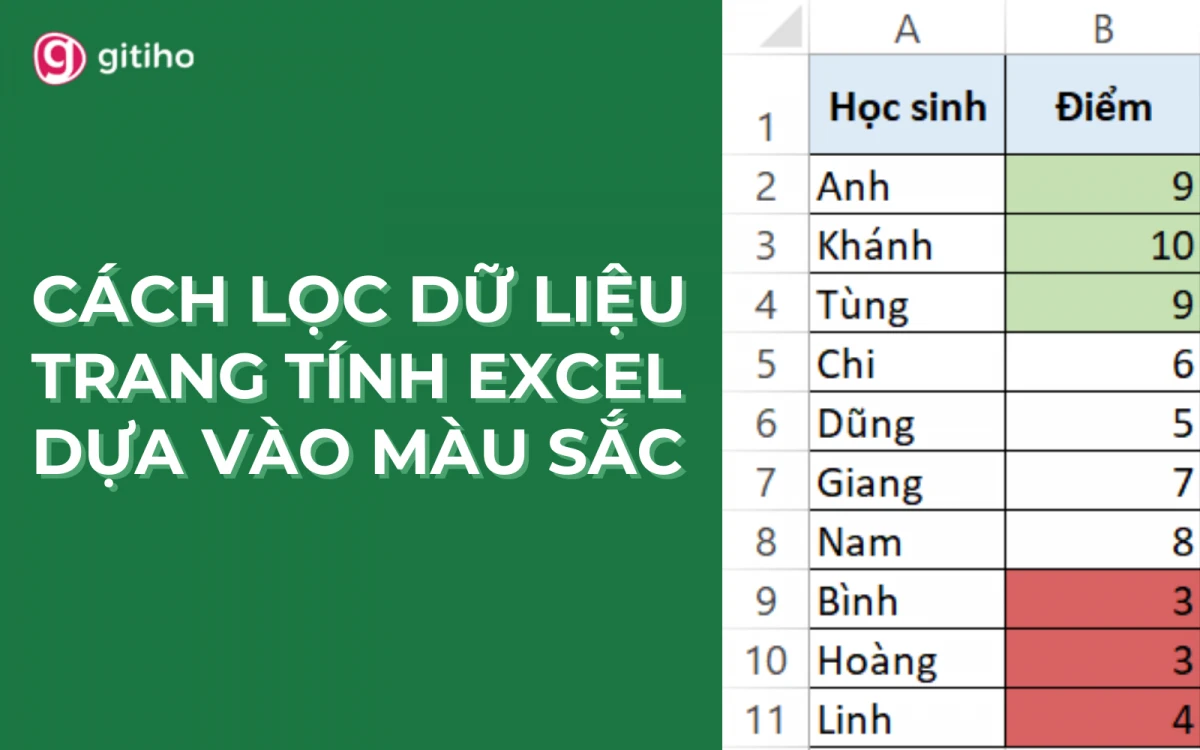 gitiho

CÁCH LỌC DỮ LIỆU TRANG TÍNH EXCEL DỰA VÀO MÀU SẮC

| | A | B |
|---|---|---|
| 1 | Học sinh | Điểm |
| 2 | Anh | 9 |
| 3 | Khánh | 10 |
| 4 | Tùng | 9 |
| 5 | Chi | 6 |
| 6 | Dũng | 5 |
| 7 | Giang | 7 |
| 8 | Nam | 8 |
| 9 | Bình | 3 |
| 10 | Hoàng | 3 |
| 11 | Linh | 4 |